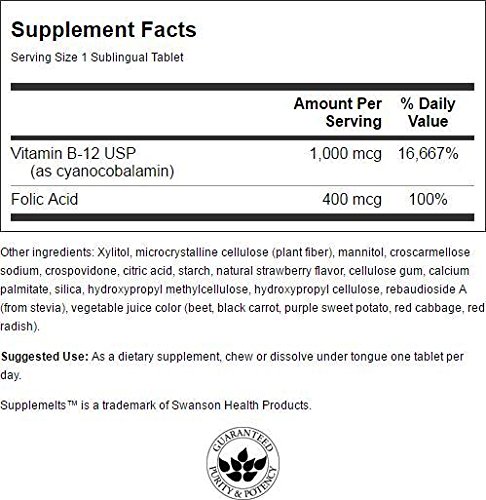 Supplement Facts

Serving Size 1 Sublingual Tablet

|  | Amount Per Serving | % Daily Value |
|---|---|---|
| Vitamin B-12 USP (as cyanocobalamin) | 1,000 mcg | 16,667% |
| Folic Acid | 400 mcg | 100% |

Other ingredients: Xylitol, microcrystalline cellulose (plant fiber), mannitol, croscarmellose sodium, crospovidone, citric acid, starch, natural strawberry flavor, cellulose gum, calcium palmitate, silica, hydroxypropyl methylcellulose, hydroxypropyl cellulose, rebaudioside A (from stevia), vegetable juice color (beet, black carrot, purple sweet potato, red cabbage, red radish).

Suggested Use: As a dietary supplement, chew or dissolve under tongue one tablet per day.

Supplemelts™ is a trademark of Swanson Health Products.

GUARANTEED
PURITY & POTENCY